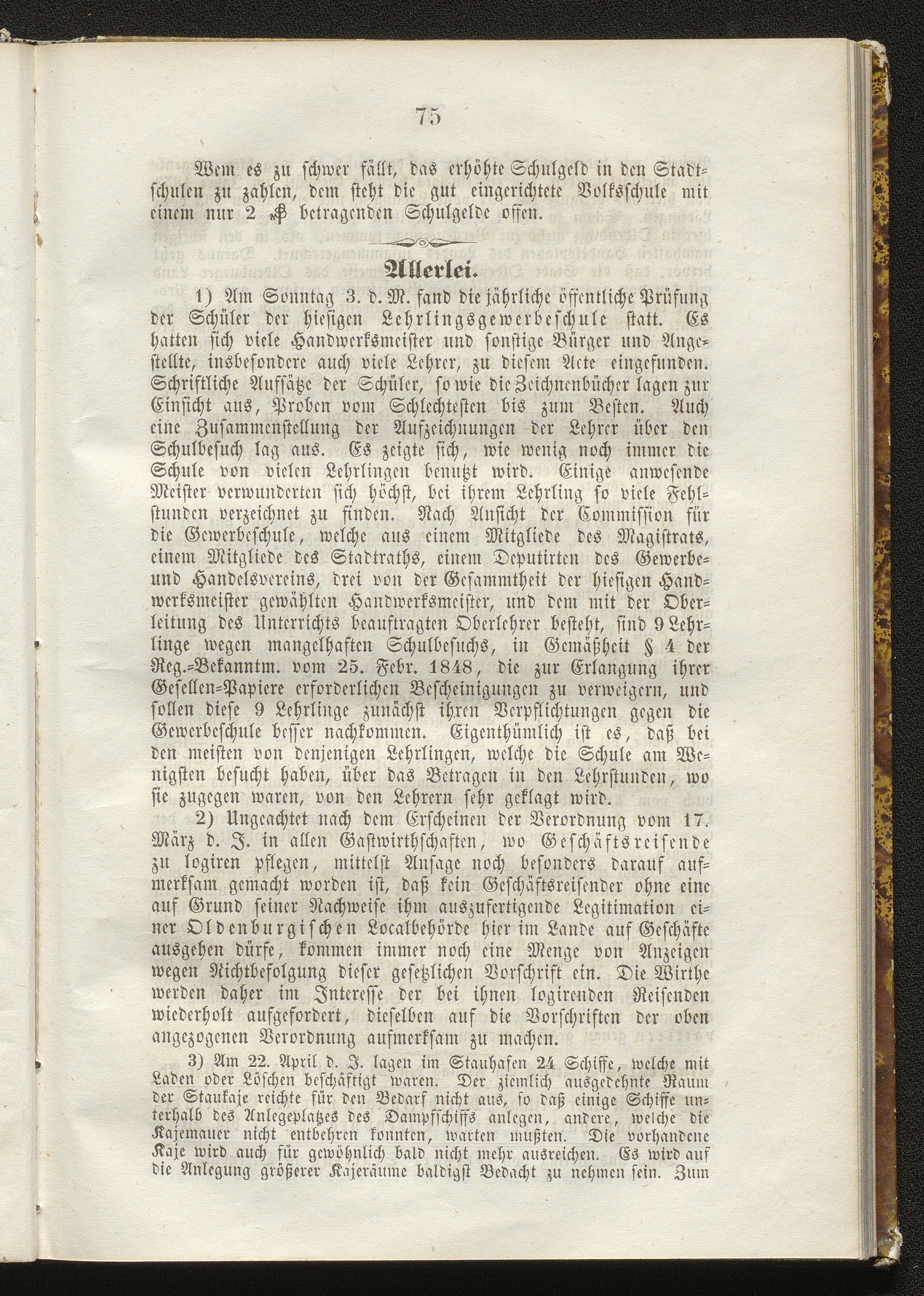 75

Wem es zu schwer fällt, das erhöhte Schulgeld in den Stadtschulen zu zahlen, dem steht die gut eingerichtete Volksschule mit einem nur 2 ₰ betragenden Schulgelde offen.

Allerlei.

1) Am Sonntag 3. d. M. fand die jährliche öffentliche Prüfung der Schüler der hiesigen Lehrlingsgewerbeschule statt. Es hatten sich viele Handwerksmeister und sonstige Bürger und Angestellte, insbesondere auch viele Lehrer, zu diesem Acte eingefunden. Schriftliche Aufsätze der Schüler, so wie die Zeichnenbücher lagen zur Einsicht aus, Proben vom Schlechtesten bis zum Besten. Auch eine Zusammenstellung der Aufzeichnungen der Lehrer über den Schulbesuch lag aus. Es zeigte sich, wie wenig noch immer die Schule von vielen Lehrlingen benutzt wird. Einige anwesende Meister verwunderten sich höchst, bei ihrem Lehrling so viele Fehlstunden verzeichnet zu finden. Nach Ansicht der Commission für die Gewerbeschule, welche aus einem Mitgliede des Magistrats, einem Mitgliede des Stadtraths, einem Deputirten des Gewerbe- und Handelsvereins, drei von der Gesammtheit der hiesigen Handwerksmeister gewählten Handwerksmeister, und dem mit der Oberleitung des Unterrichts beauftragten Oberlehrer besteht, sind 9 Lehrlinge wegen mangelhaften Schulbesuchs, in Gemäßheit § 4 der Reg.-Bekanntm. vom 25. Febr. 1848, die zur Erlangung ihrer Gesellen-Papiere erforderlichen Bescheinigungen zu verweigern, und sollen diese 9 Lehrlinge zunächst ihren Verpflichtungen gegen die Gewerbeschule besser nachkommen. Eigenthümlich ist es, daß bei den meisten von denjenigen Lehrlingen, welche die Schule am Wenigsten besucht haben, über das Betragen in den Lehrstunden, wo sie zugegen waren, von den Lehrern sehr geklagt wird.

2) Ungeachtet nach dem Erscheinen der Verordnung vom 17. März d. J. in allen Gastwirthschaften, wo Geschäftsreisende zu logiren pflegen, mittelst Ansage noch besonders darauf aufmerksam gemacht worden ist, daß kein Geschäftsreisender ohne eine auf Grund seiner Nachweise ihm auszufertigende Legitimation einer Oldenburgischen Localbehörde hier im Lande auf Geschäfte ausgehen dürfe, kommen immer noch eine Menge von Anzeigen wegen Nichtbefolgung dieser gesetzlichen Vorschrift ein. Die Wirthe werden daher im Interesse der bei ihnen logirenden Reisenden wiederholt aufgefordert, dieselben auf die Vorschriften der oben angezogenen Verordnung aufmerksam zu machen.

3) Am 22. April d. J. lagen im Stauhafen 24 Schiffe, welche mit Laden oder Löschen beschäftigt waren. Der ziemlich ausgedehnte Raum der Staukaje reichte für den Bedarf nicht aus, so daß einige Schiffe unterhalb des Anlegeplatzes des Dampfschiffs anlegen, andere, welche die Kajemauer nicht entbehren konnten, warten mußten. Die vorhandene Kaje wird auch für gewöhnlich bald nicht mehr ausreichen. Es wird auf die Anlegung größerer Kajeräume baldigst Bedacht zu nehmen sein. Zum